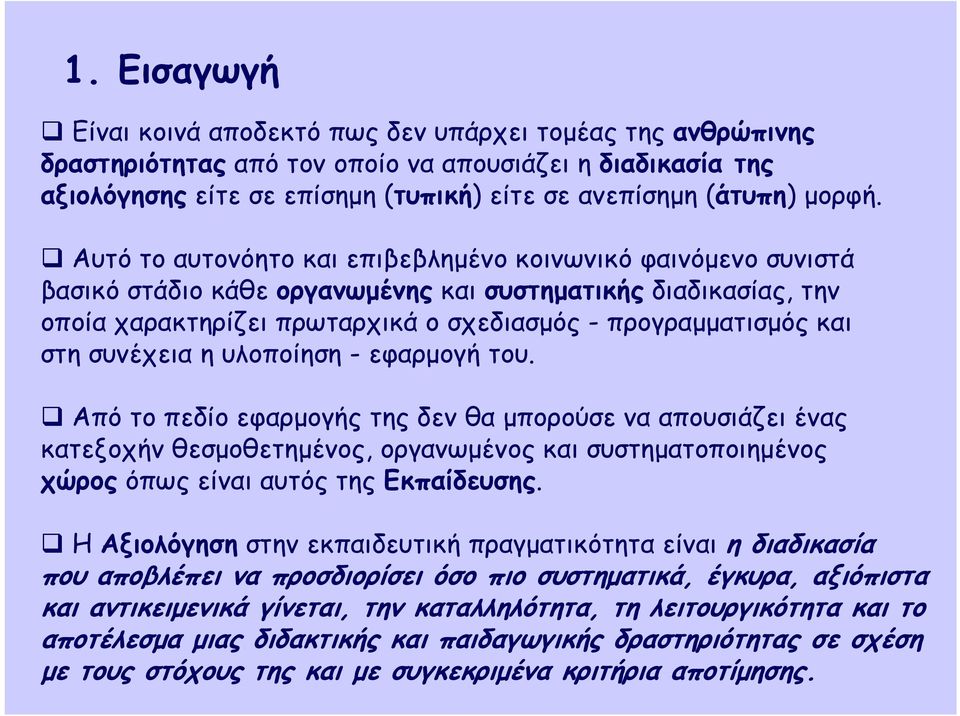 1. Εισαγωγή

❑ Είναι κοινά αποδεκτό πως δεν υπάρχει τομέας της ανθρώπινης δραστηριότητας από τον οποίο να απουσιάζει η διαδικασία της αξιολόγησης είτε σε επίσημη (τυπική) είτε σε ανεπίσημη (άτυπη) μορφή.

❑ Αυτό το αυτονόητο και επιβεβλημένο κοινωνικό φαινόμενο συνιστά βασικό στάδιο κάθε οργανωμένης και συστηματικής διαδικασίας, την οποία χαρακτηρίζει πρωταρχικά ο σχεδιασμός - προγραμματισμός και στη συνέχεια η υλοποίηση - εφαρμογή του.

❑ Από το πεδίο εφαρμογής της δεν θα μπορούσε να απουσιάζει ένας κατεξοχήν θεσμοθετημένος, οργανωμένος και συστηματοποιημένος χώρος όπως είναι αυτός της Εκπαίδευσης.

❑ Η Αξιολόγηση στην εκπαιδευτική πραγματικότητα είναι η διαδικασία που αποβλέπει να προσδιορίσει όσο πιο συστηματικά, έγκυρα, αξιόπιστα και αντικειμενικά γίνεται, την καταλληλότητα, τη λειτουργικότητα και το αποτέλεσμα μιας διδακτικής και παιδαγωγικής δραστηριότητας σε σχέση με τους στόχους της και με συγκεκριμένα κριτήρια αποτίμησης.